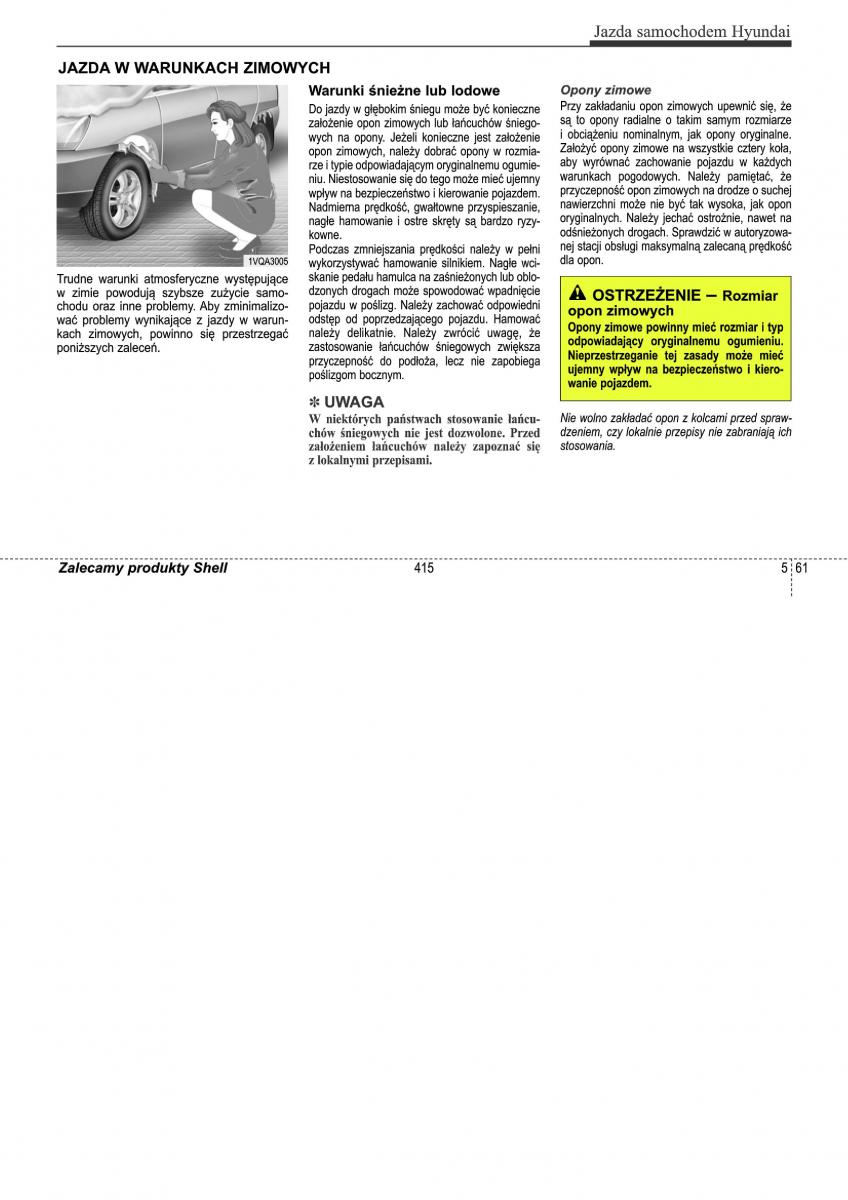 Jazda samochodem Hyundai

JAZDA W WARUNKACH ZIMOWYCH

1VQA3005

Trudne warunki atmosferyczne występujące w zimie powodują szybsze zużycie samochodu oraz inne problemy. Aby zminimalizować problemy wynikające z jazdy w warunkach zimowych, powinno się przestrzegać poniższych zaleceń.

Warunki śnieżne lub lodowe

Do jazdy w głębokim śniegu może być konieczne założenie opon zimowych lub łańcuchów śniegowych na opony. Jeżeli konieczne jest założenie opon zimowych, należy dobrać opony w rozmiarze i typie odpowiadającym oryginalnemu ogumieniu. Niestosowanie się do tego może mieć ujemny wpływ na bezpieczeństwo i kierowanie pojazdem. Nadmierna prędkość, gwałtowne przyspieszanie, nagłe hamowanie i ostre skręty są bardzo ryzykowne.

Podczas zmniejszania prędkości należy w pełni wykorzystywać hamowanie silnikiem. Nagłe wciskanie pedału hamulca na zaśnieżonych lub oblodzonych drogach może spowodować wpadnięcie pojazdu w poślizg. Należy zachować odpowiedni odstęp od poprzedzającego pojazdu. Hamować należy delikatnie. Należy zwrócić uwagę, że zastosowanie łańcuchów śniegowych zwiększa przyczepność do podłoża, lecz nie zapobiega poślizgom bocznym.

✽ UWAGA

W niektórych państwach stosowanie łańcuchów śniegowych nie jest dozwolone. Przed założeniem łańcuchów należy zapoznać się z lokalnymi przepisami.

Opony zimowe

Przy zakładaniu opon zimowych upewnić się, że są to opony radialne o takim samym rozmiarze i obciążeniu nominalnym, jak opony oryginalne. Założyć opony zimowe na wszystkie cztery koła, aby wyrównać zachowanie pojazdu w każdych warunkach pogodowych. Należy pamiętać, że przyczepność opon zimowych na drodze o suchej nawierzchni może nie być tak wysoka, jak opon oryginalnych. Należy jechać ostrożnie, nawet na odśnieżonych drogach. Sprawdzić w autoryzowanej stacji obsługi maksymalną zalecaną prędkość dla opon.

OSTRZEŻENIE – Rozmiar opon zimowych

Opony zimowe powinny mieć rozmiar i typ odpowiadający oryginalnemu ogumieniu. Nieprzestrzeganie tej zasady może mieć ujemny wpływ na bezpieczeństwo i kierowanie pojazdem.

Nie wolno zakładać opon z kolcami przed sprawdzeniem, czy lokalnie przepisy nie zabraniają ich stosowania.

Zalecamy produkty Shell 415 5 61